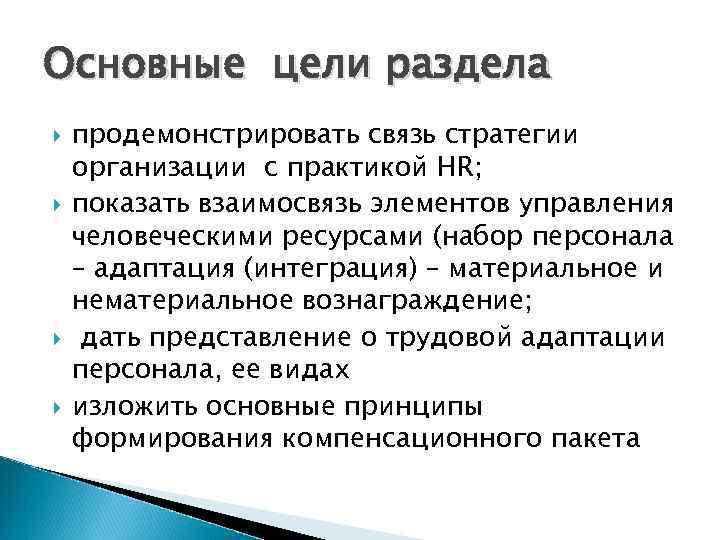 Основные цели раздела

продемонстрировать связь стратегии организации с практикой HR;

показать взаимосвязь элементов управления человеческими ресурсами (набор персонала – адаптация (интеграция) – материальное и нематериальное вознаграждение;

дать представление о трудовой адаптации персонала, ее видах

изложить основные принципы формирования компенсационного пакета